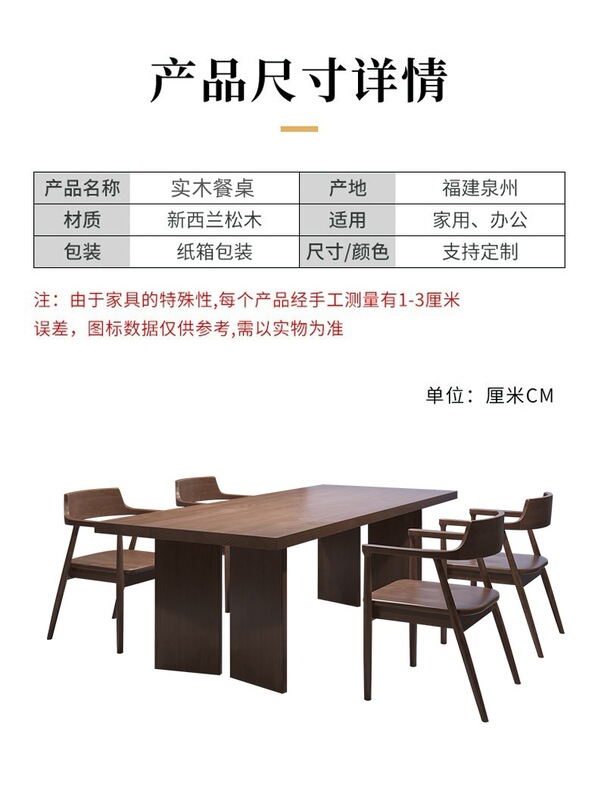 产品尺寸详情

| 产品名称 | 实木餐桌 | 产地 | 福建泉州 |
|---|---|---|---|
| 材质 | 新西兰松木 | 适用 | 家用、办公 |
| 包装 | 纸箱包装 | 尺寸/颜色 | 支持定制 |

注：由于家具的特殊性,每个产品经手工测量有1-3厘米误差，图标数据仅供参考,需以实物为准

单位：厘米CM